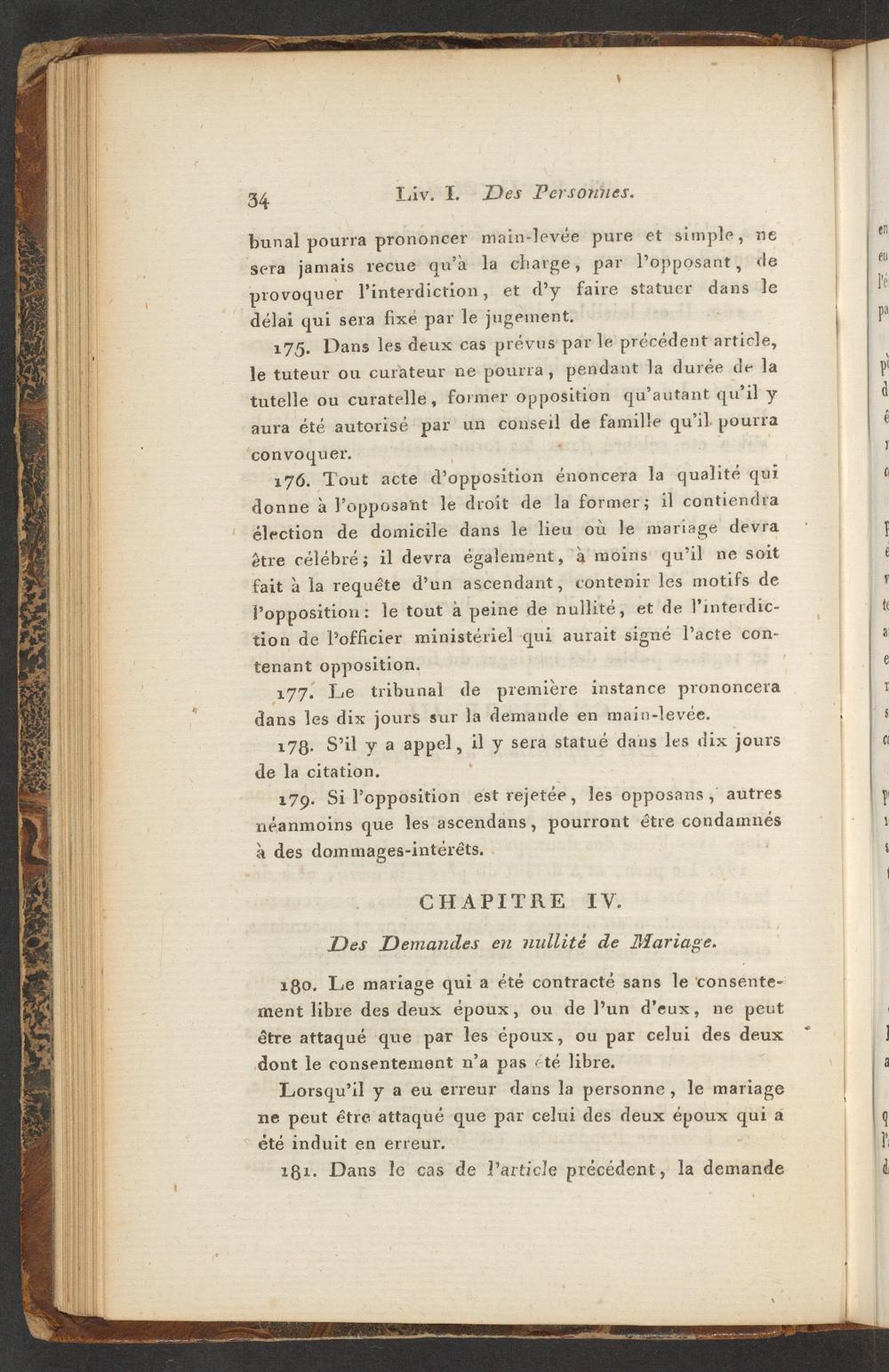 34 Liv. I. Des Personnes.

bunal pourra prononcer main-levée pure et simple, ne sera jamais recue qu'à la charge, par l'opposant, de provoquer l'interdiction, et d'y faire statuer dans le délai qui sera fixé par le jugement.

175. Dans les deux cas prévus par le précédent article, le tuteur ou curateur ne pourra, pendant la durée de la tutelle ou curatelle, former opposition qu'autant qu'il y aura été autorisé par un conseil de famille qu'il pourra convoquer.

176. Tout acte d'opposition énoncera la qualité qui donne à l'opposant le droit de la former; il contiendra élection de domicile dans le lieu où le mariage devra être célébré; il devra également, à moins qu'il ne soit fait à la requête d'un ascendant, contenir les motifs de l'opposition: le tout à peine de nullité, et de l'interdiction de l'officier ministériel qui aurait signé l'acte contenant opposition.

177. Le tribunal de première instance prononcera dans les dix jours sur la demande en main-levée.

178. S'il y a appel, il y sera statué dans les dix jours de la citation.

179. Si l'opposition est rejetée, les opposans, autres néanmoins que les ascendans, pourront être condamnés à des dommages-intérêts.

CHAPITRE IV.

Des Demandes en nullité de Mariage.

180. Le mariage qui a été contracté sans le consentement libre des deux époux, ou de l'un d'eux, ne peut être attaqué que par les époux, ou par celui des deux dont le consentement n'a pas été libre.

Lorsqu'il y a eu erreur dans la personne, le mariage ne peut être attaqué que par celui des deux époux qui a été induit en erreur.

181. Dans le cas de l'article précédent, la demande